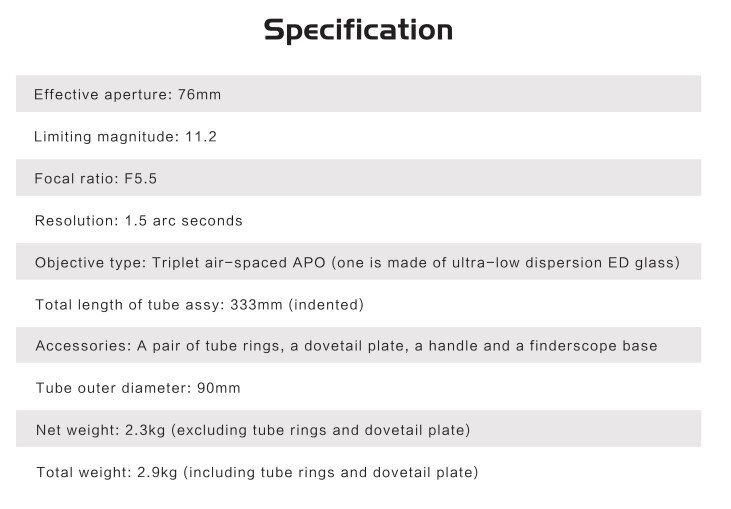 Specification

Effective aperture: 76mm

Limiting magnitude: 11.2

Focal ratio: F5.5

Resolution: 1.5 arc seconds

Objective type: Triplet air-spaced APO (one is made of ultra-low dispersion ED glass)

Total length of tube assy: 333mm (indented)

Accessories: A pair of tube rings, a dovetail plate, a handle and a finderscope base

Tube outer diameter: 90mm

Net weight: 2.3kg (excluding tube rings and dovetail plate)

Total weight: 2.9kg (including tube rings and dovetail plate)